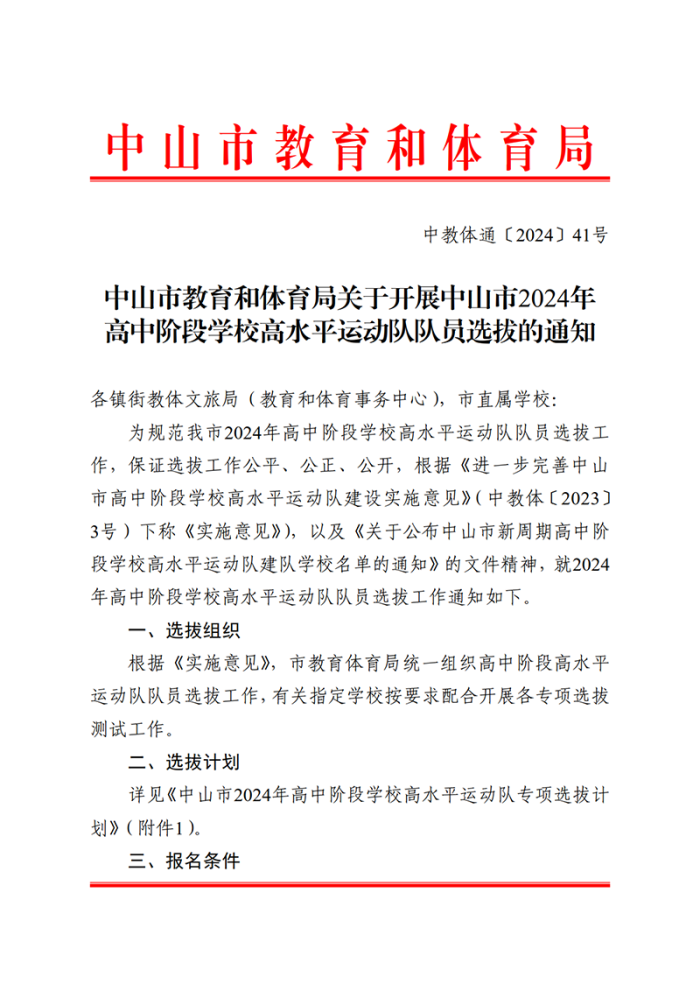 中山市教育和体育局

中教体通〔2024〕41号

中山市教育和体育局关于开展中山市2024年高中阶段学校高水平运动队队员选拔的通知

各镇街教体文旅局（教育和体育事务中心），市直属学校：

为规范我市2024年高中阶段学校高水平运动队队员选拔工作，保证选拔工作公平、公正、公开，根据《进一步完善中山市高中阶段学校高水平运动队建设实施意见》（中教体〔2023〕3号）下称《实施意见》），以及《关于公布中山市新周期高中阶段学校高水平运动队建队学校名单的通知》的文件精神，就2024年高中阶段学校高水平运动队队员选拔工作通知如下。

一、选拔组织

根据《实施意见》，市教育体育局统一组织高中阶段高水平运动队队员选拔工作，有关指定学校按要求配合开展各专项选拔测试工作。

二、选拔计划

详见《中山市2024年高中阶段学校高水平运动队专项选拔计划》（附件1）。

三、报名条件